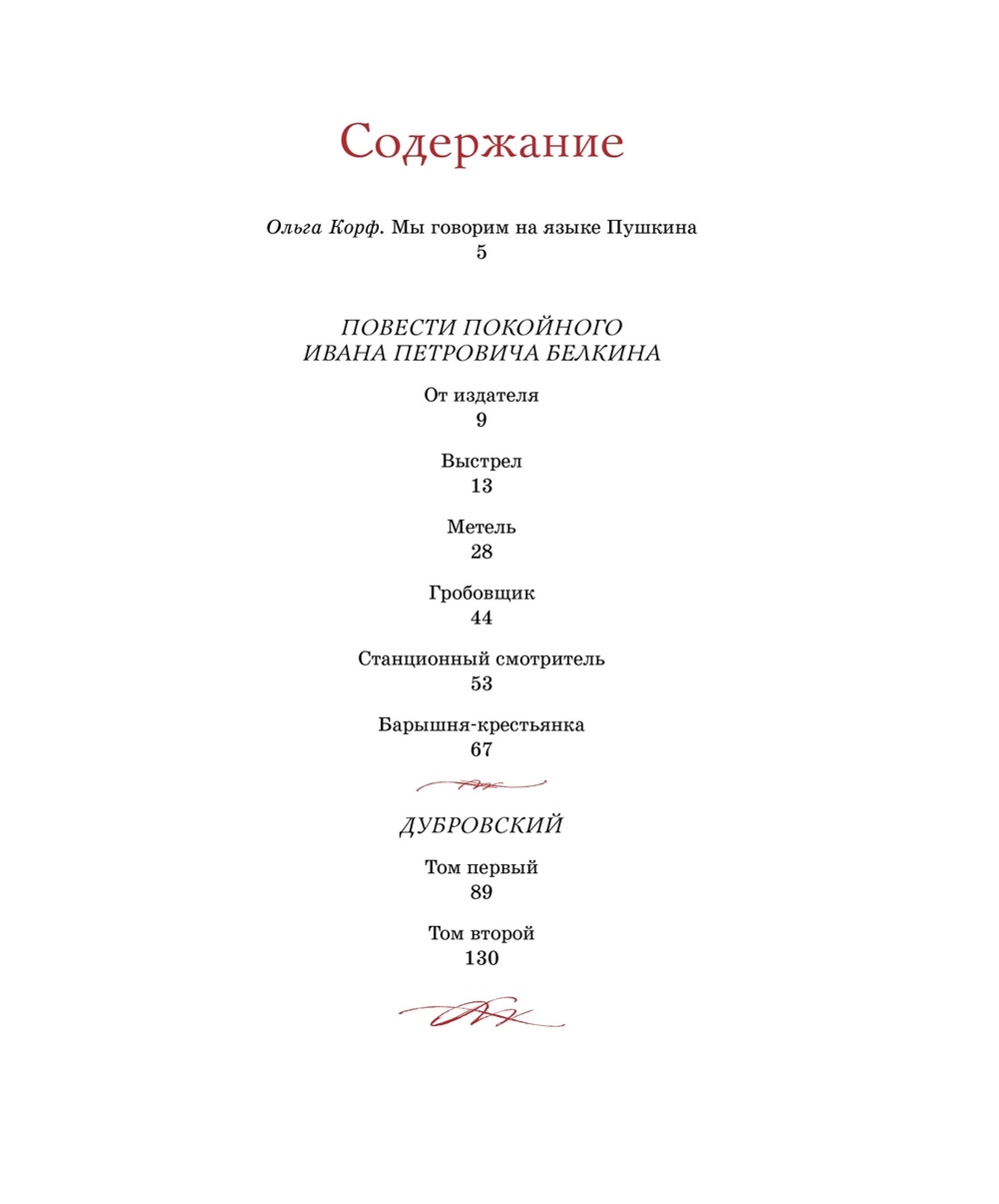 Содержание

Ольга Корф. Мы говорим на языке Пушкина
5

ПОВЕСТИ ПОКОЙНОГО
ИВАНА ПЕТРОВИЧА БЕЛКИНА

От издателя
9

Выстрел
13

Метель
28

Гробовщик
44

Станционный смотритель
53

Барышня-крестьянка
67

ДУБРОВСКИЙ

Том первый
89

Том второй
130